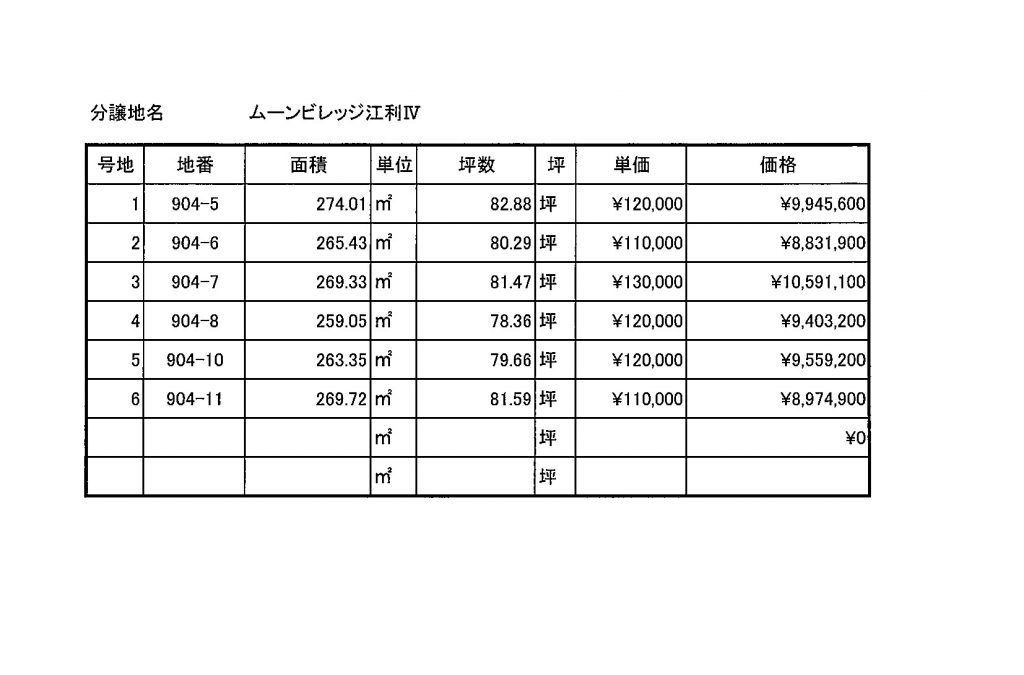 分譲地名　　ムーンビレッジ江利Ⅳ

| 号地 | 地番 | 面積 | 単位 | 坪数 | 坪 | 単価 | 価格 |
|---|---|---|---|---|---|---|---|
| 1 | 904-5 | 274.01 | ㎡ | 82.88 | 坪 | ¥120,000 | ¥9,945,600 |
| 2 | 904-6 | 265.43 | ㎡ | 80.29 | 坪 | ¥110,000 | ¥8,831,900 |
| 3 | 904-7 | 269.33 | ㎡ | 81.47 | 坪 | ¥130,000 | ¥10,591,100 |
| 4 | 904-8 | 259.05 | ㎡ | 78.36 | 坪 | ¥120,000 | ¥9,403,200 |
| 5 | 904-10 | 263.35 | ㎡ | 79.66 | 坪 | ¥120,000 | ¥9,559,200 |
| 6 | 904-11 | 269.72 | ㎡ | 81.59 | 坪 | ¥110,000 | ¥8,974,900 |
| | | | ㎡ | | 坪 | | ¥0 |
| | | | ㎡ | | 坪 | | |